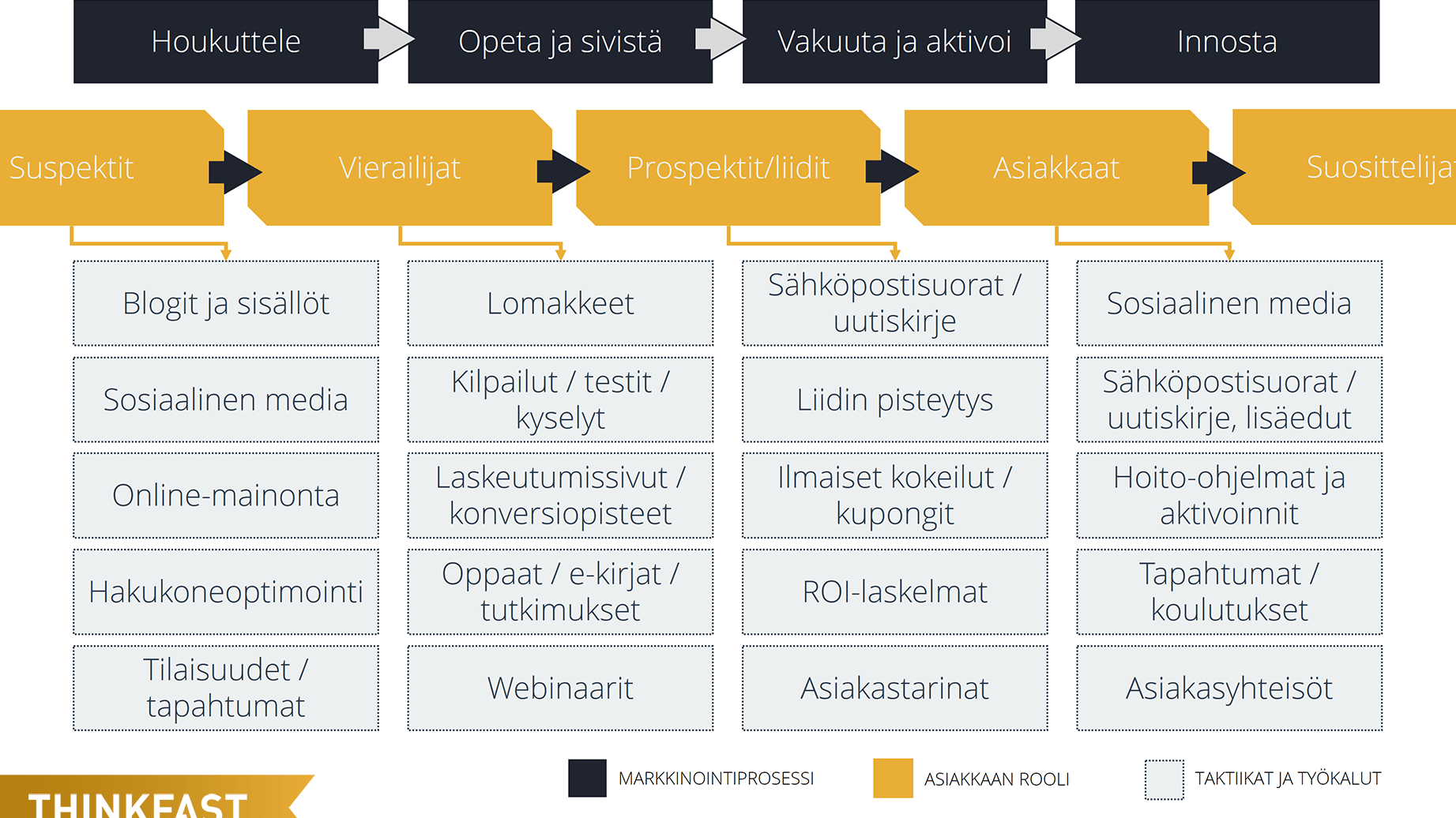 Houkuttele
Opeta ja sivistä
Vakuuta ja aktivoi
Innosta

Suspektit
Vierailijat
Prospektit/liidit
Asiakkaat
Suosittelija

Blogit ja sisällöt
Sosiaalinen media
Online-mainonta
Hakukoneoptimointi
Tilaisuudet / tapahtumat

Lomakkeet
Kilpailut / testit / kyselyt
Laskeutumissivut / konversiopisteet
Oppaat / e-kirjat / tutkimukset
Webinaarit

Sähköpostisuorat / uutiskirje
Liidin pisteytys
Ilmaiset kokeilut / kupongit
ROI-laskelmat
Asiakastarinat

Sosiaalinen media
Sähköpostisuorat / uutiskirje, lisäedut
Hoito-ohjelmat ja aktivoinnit
Tapahtumat / koulutukset
Asiakasyhteisöt

THINKFAST

MARKKINOINTIPROSESSI
ASIAKKAAN ROOLI
TAKTIIKAT JA TYÖKALUT